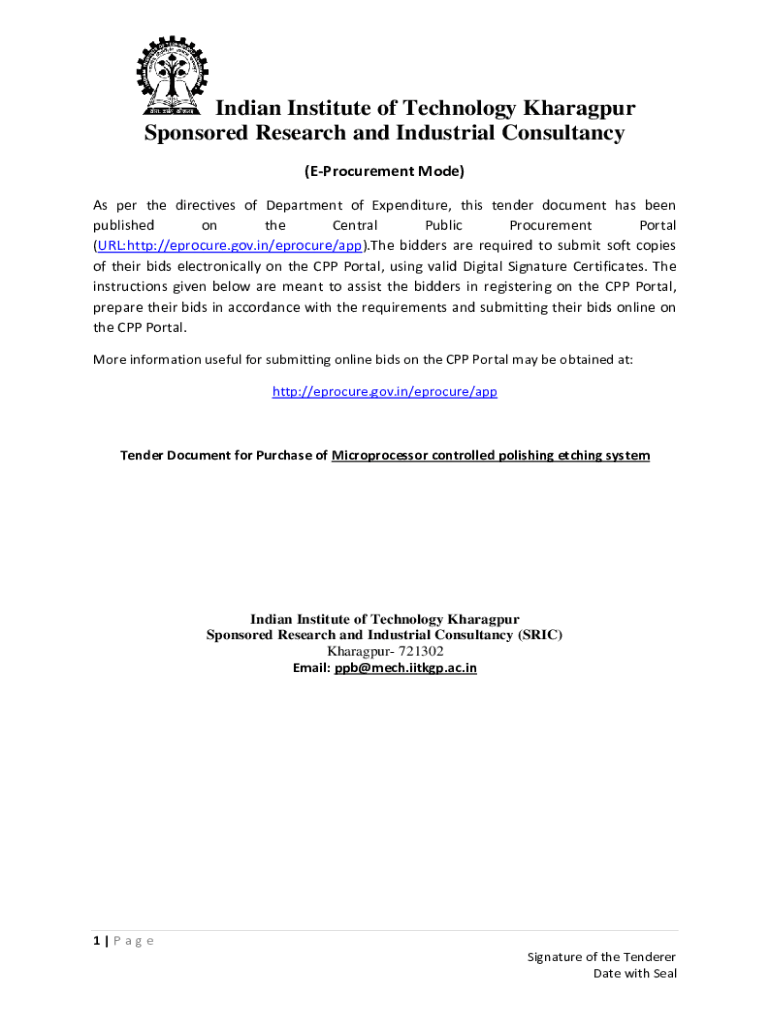 Indian Institute of Technology Kharagpur
Sponsored Research and Industrial Consultancy

(E-Procurement Mode)

As per the directives of Department of Expenditure, this tender document has been published on the Central Public Procurement Portal (URL:http://eprocure.gov.in/eprocure/app).The bidders are required to submit soft copies of their bids electronically on the CPP Portal, using valid Digital Signature Certificates. The instructions given below are meant to assist the bidders in registering on the CPP Portal, prepare their bids in accordance with the requirements and submitting their bids online on the CPP Portal.

More information useful for submitting online bids on the CPP Portal may be obtained at:

http://eprocure.gov.in/eprocure/app

Tender Document for Purchase of Microprocessor controlled polishing etching system

Indian Institute of Technology Kharagpur
Sponsored Research and Industrial Consultancy (SRIC)
Kharagpur- 721302
Email: ppb@mech.iitkgp.ac.in

1 | P a g e

Signature of the Tenderer
Date with Seal